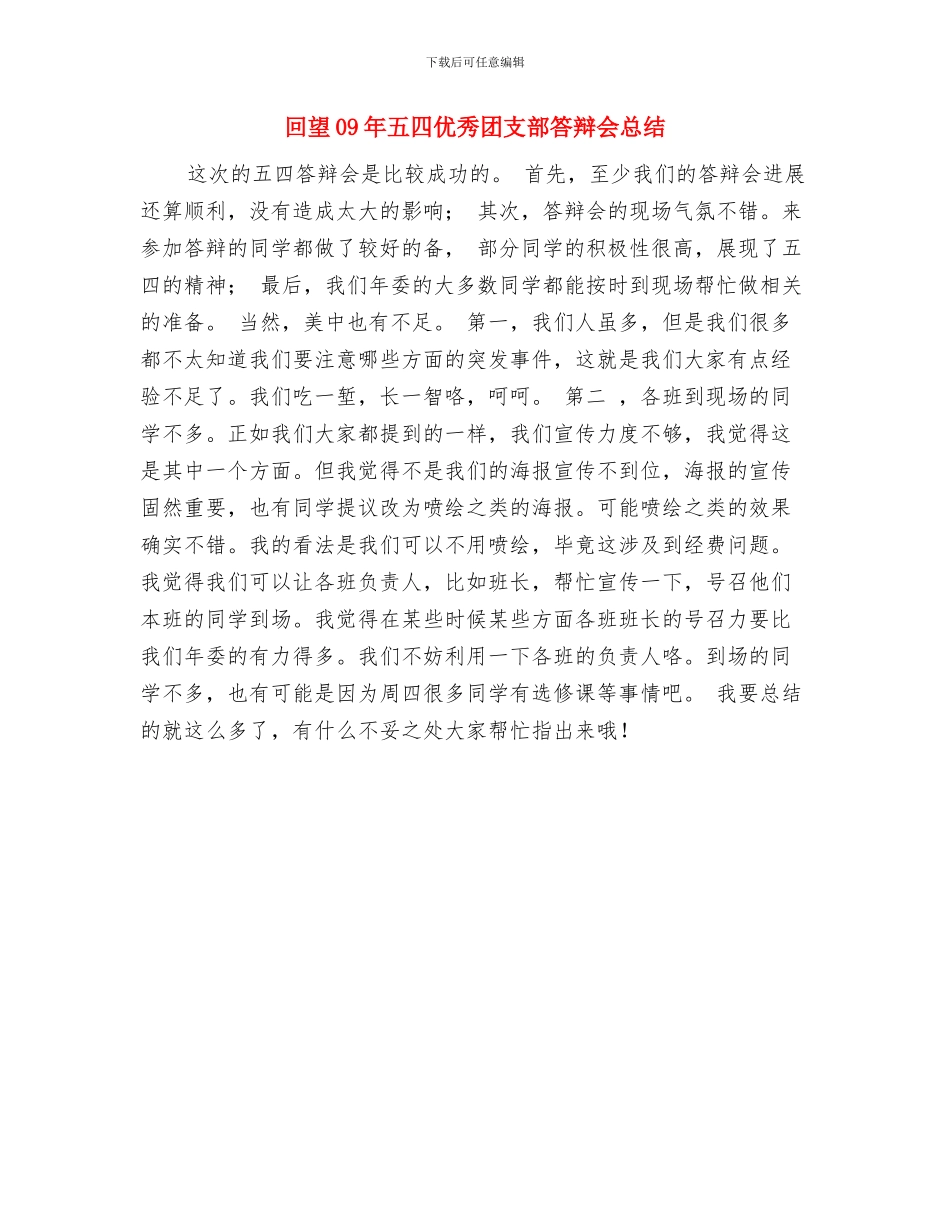 下载后可任意编辑

回望09年五四优秀团支部答辩会总结

这次的五四答辩会是比较成功的。 首先，至少我们的答辩会进展还算顺利，没有造成太大的影响； 其次，答辩会的现场气氛不错。来参加答辩的同学都做了较好的备， 部分同学的积极性很高，展现了五四的精神； 最后，我们年委的大多数同学都能按时到现场帮忙做相关的准备。 当然，美中也有不足。 第一，我们人虽多，但是我们很多都不太知道我们要注意哪些方面的突发事件，这就是我们大家有点经验不足了。我们吃一堑，长一智咯，呵呵。 第二 ，各班到现场的同学不多。正如我们大家都提到的一样，我们宣传力度不够，我觉得这是其中一个方面。但我觉得不是我们的海报宣传不到位，海报的宣传固然重要，也有同学提议改为喷绘之类的海报。可能喷绘之类的效果确实不错。我的看法是我们可以不用喷绘，毕竟这涉及到经费问题。我觉得我们可以让各班负责人，比如班长，帮忙宣传一下，号召他们本班的同学到场。我觉得在某些时候某些方面各班班长的号召力要比我们年委的有力得多。我们不妨利用一下各班的负责人咯。到场的同学不多，也有可能是因为周四很多同学有选修课等事情吧。 我要总结的就这么多了，有什么不妥之处大家帮忙指出来哦！